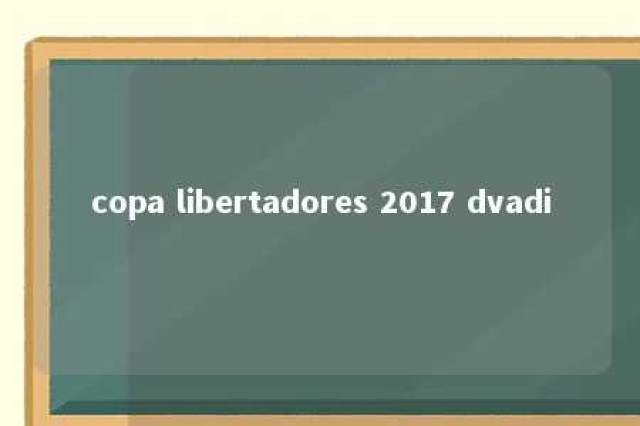 copa libertadores 2017 dvadi